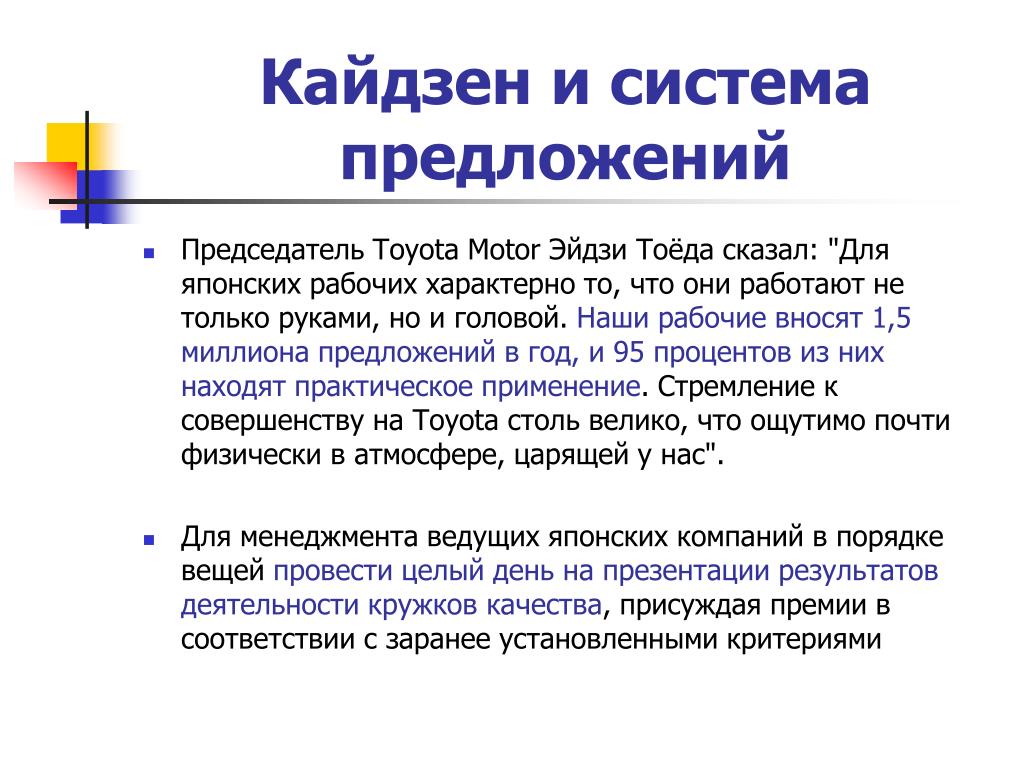 Кайдзен и система предложений

Председатель Toyota Motor Эйдзи Тоёда сказал: "Для японских рабочих характерно то, что они работают не только руками, но и головой. Наши рабочие вносят 1,5 миллиона предложений в год, и 95 процентов из них находят практическое применение. Стремление к совершенству на Toyota столь велико, что ощутимо почти физически в атмосфере, царящей у нас".

Для менеджмента ведущих японских компаний в порядке вещей провести целый день на презентации результатов деятельности кружков качества, присуждая премии в соответствии с заранее установленными критериями